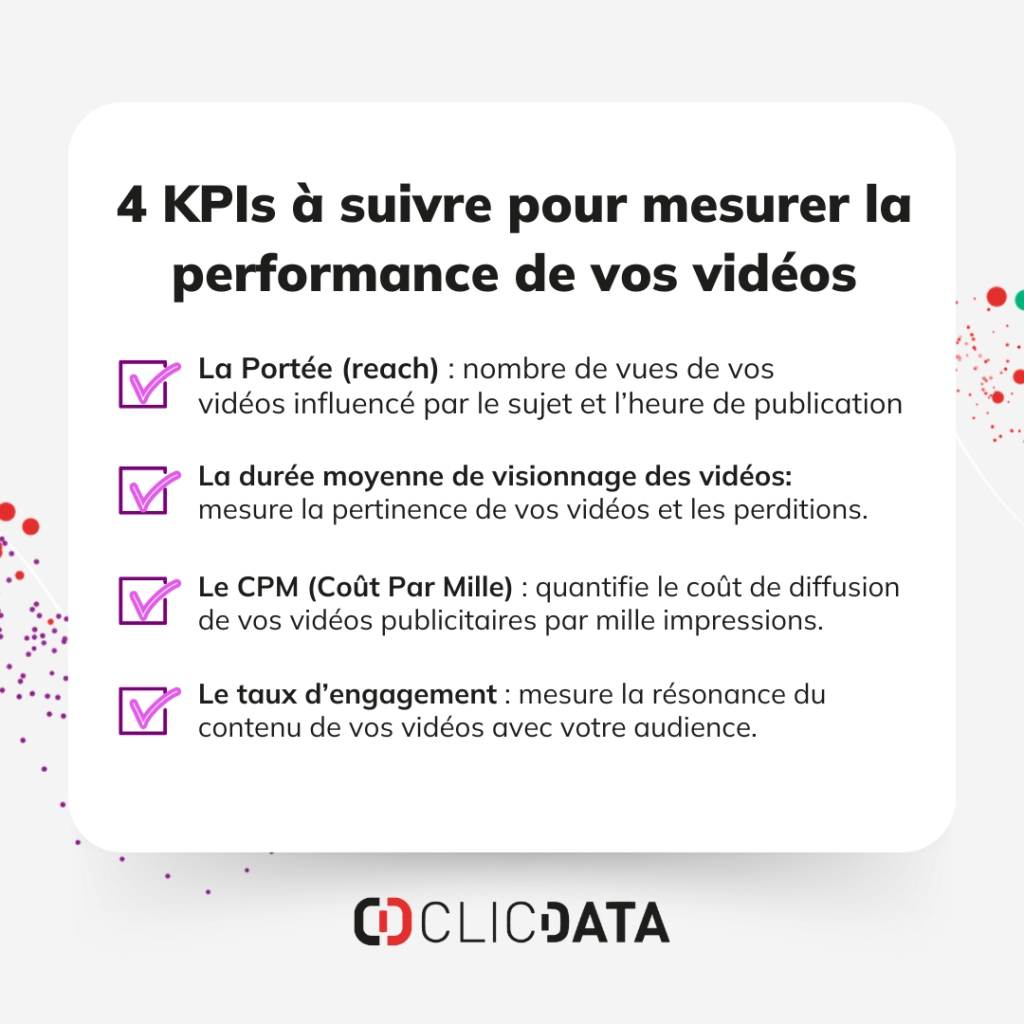 4 KPIs à suivre pour mesurer la performance de vos vidéos

La Portée (reach) : nombre de vues de vos vidéos influencé par le sujet et l'heure de publication

La durée moyenne de visionnage des vidéos: mesure la pertinence de vos vidéos et les perditions.

Le CPM (Coût Par Mille) : quantifie le coût de diffusion de vos vidéos publicitaires par mille impressions.

Le taux d'engagement : mesure la résonance du contenu de vos vidéos avec votre audience.

CLICDATA